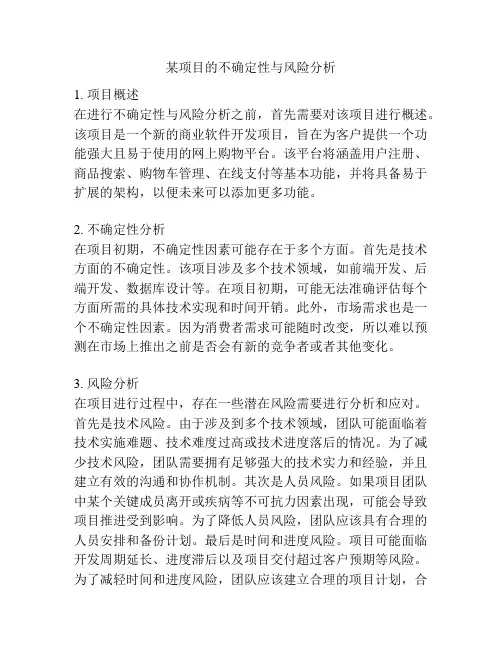 某项目的不确定性与风险分析

1. 项目概述
在进行不确定性与风险分析之前，首先需要对该项目进行概述。该项目是一个新的商业软件开发项目，旨在为客户提供一个功能强大且易于使用的网上购物平台。该平台将涵盖用户注册、商品搜索、购物车管理、在线支付等基本功能，并将具备易于扩展的架构，以便未来可以添加更多功能。

2. 不确定性分析
在项目初期，不确定性因素可能存在于多个方面。首先是技术方面的不确定性。该项目涉及多个技术领域，如前端开发、后端开发、数据库设计等。在项目初期，可能无法准确评估每个方面所需的具体技术实现和时间开销。此外，市场需求也是一个不确定性因素。因为消费者需求可能随时改变，所以难以预测在市场上推出之前是否会有新的竞争者或者其他变化。

3. 风险分析
在项目进行过程中，存在一些潜在风险需要进行分析和应对。首先是技术风险。由于涉及到多个技术领域，团队可能面临着技术实施难题、技术难度过高或技术进度落后的情况。为了减少技术风险，团队需要拥有足够强大的技术实力和经验，并且建立有效的沟通和协作机制。其次是人员风险。如果项目团队中某个关键成员离开或疾病等不可抗力因素出现，可能会导致项目推进受到影响。为了降低人员风险，团队应该具有合理的人员安排和备份计划。最后是时间和进度风险。项目可能面临开发周期延长、进度滞后以及项目交付超过客户预期等风险。为了减轻时间和进度风险，团队应该建立合理的项目计划，合